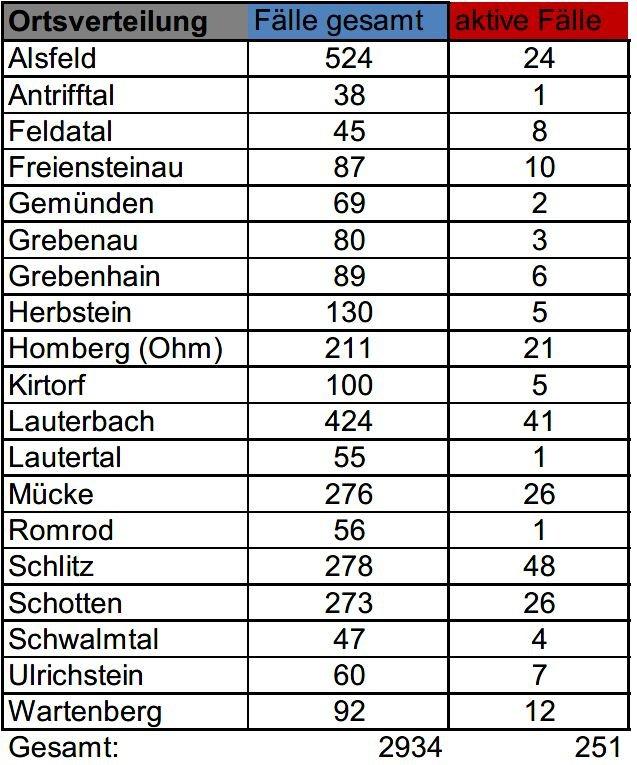 | Ortsverteilung | Fälle gesamt | aktive Fälle |
|---|---|---|
| Alsfeld | 524 | 24 |
| Antrifftal | 38 | 1 |
| Feldatal | 45 | 8 |
| Freiensteinau | 87 | 10 |
| Gemünden | 69 | 2 |
| Grebenau | 80 | 3 |
| Grebenhain | 89 | 6 |
| Herbstein | 130 | 5 |
| Homberg (Ohm) | 211 | 21 |
| Kirtorf | 100 | 5 |
| Lauterbach | 424 | 41 |
| Lautertal | 55 | 1 |
| Mücke | 276 | 26 |
| Romrod | 56 | 1 |
| Schlitz | 278 | 48 |
| Schotten | 273 | 26 |
| Schwalmtal | 47 | 4 |
| Ulrichstein | 60 | 7 |
| Wartenberg | 92 | 12 |
| Gesamt: | 2934 | 251 |